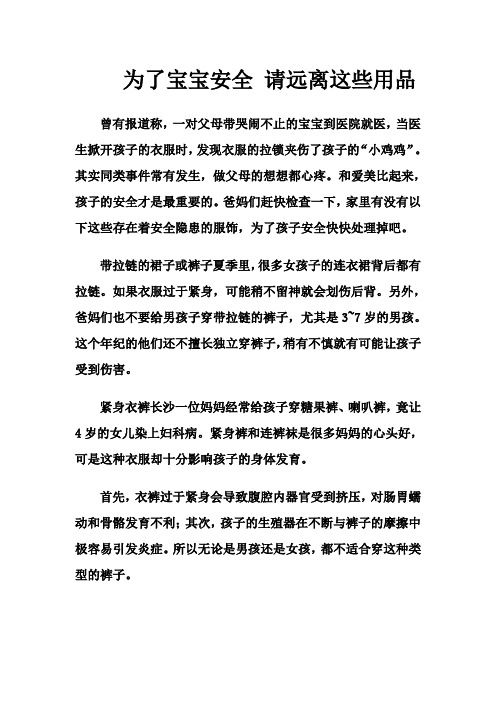 为了宝宝安全 请远离这些用品

曾有报道称，一对父母带哭闹不止的宝宝到医院就医，当医生掀开孩子的衣服时，发现衣服的拉锁夹伤了孩子的“小鸡鸡”。其实同类事件常有发生，做父母的想想都心疼。和爱美比起来，孩子的安全才是最重要的。爸妈们赶快检查一下，家里有没有以下这些存在着安全隐患的服饰，为了孩子安全快快处理掉吧。

带拉链的裙子或裤子夏季里，很多女孩子的连衣裙背后都有拉链。如果衣服过于紧身，可能稍不留神就会划伤后背。另外，爸妈们也不要给男孩子穿带拉链的裤子，尤其是 3~7 岁的男孩。这个年纪的他们还不擅长独立穿裤子，稍有不慎就有可能让孩子受到伤害。

紧身衣裤长沙一位妈妈经常给孩子穿糖果裤、喇叭裤，竟让 4 岁的女儿染上妇科病。紧身裤和连裤袜是很多妈妈的心头好，可是这种衣服却十分影响孩子的身体发育。

首先，衣裤过于紧身会导致腹腔内器官受到挤压，对肠胃蠕动和骨骼发育不利；其次，孩子的生殖器在不断与裤子的摩擦中极容易引发炎症。所以无论是男孩还是女孩，都不适合穿这种类型的裤子。